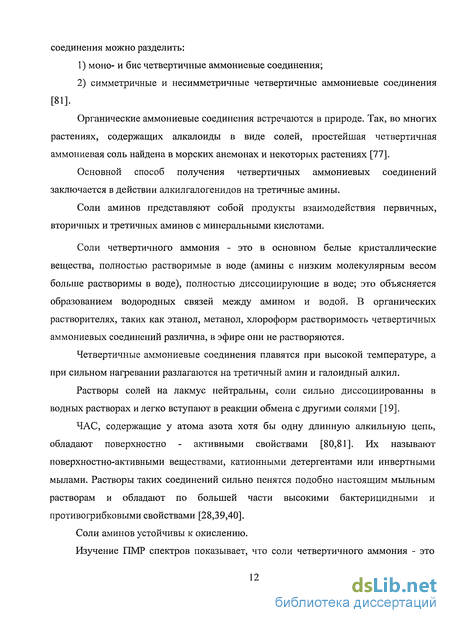 соединения можно разделить:

1) моно- и бис четвертичные аммониевые соединения;

2) симметричные и несимметричные четвертичные аммониевые соединения [81].

Органические аммониевые соединения встречаются в природе. Так, во многих растениях, содержащих алкалоиды в виде солей, простейшая четвертичная аммониевая соль найдена в морских анемонах и некоторых растениях [77].

Основной способ получения четвертичных аммониевых соединений заключается в действии алкилгалогенидов на третичные амины.

Соли аминов представляют собой продукты взаимодействия первичных, вторичных и третичных аминов с минеральными кислотами.

Соли четвертичного аммония - это в основном белые кристаллические вещества, полностью растворимые в воде (амины с низким молекулярным весом больше растворимы в воде), полностью диссоциирующие в воде; это объясняется образованием водородных связей между амином и водой. В органических растворителях, таких как этанол, метанол, хлороформ растворимость четвертичных аммониевых соединений различна, в эфире они не растворяются.

Четвертичные аммониевые соединения плавятся при высокой температуре, а при сильном нагревании разлагаются на третичный амин и галоидный алкил.

Растворы солей на лакмус нейтральны, соли сильно диссоциированны в водных растворах и легко вступают в реакции обмена с другими солями [19].

ЧАС, содержащие у атома азота хотя бы одну длинную алкильную цепь, обладают поверхностно - активными свойствами [80,81]. Их называют поверхностно-активными веществами, катионными детергентами или инвертными мылами. Растворы таких соединений сильно пенятся подобно настоящим мыльным растворам и обладают по большей части высокими бактерицидными и противогрибковыми свойствами [28,39,40].

Соли аминов устойчивы к окислению.

Изучение ПМР спектров показывает, что соли четвертичного аммония - это

12

dsLib.net
библиотека диссертаций